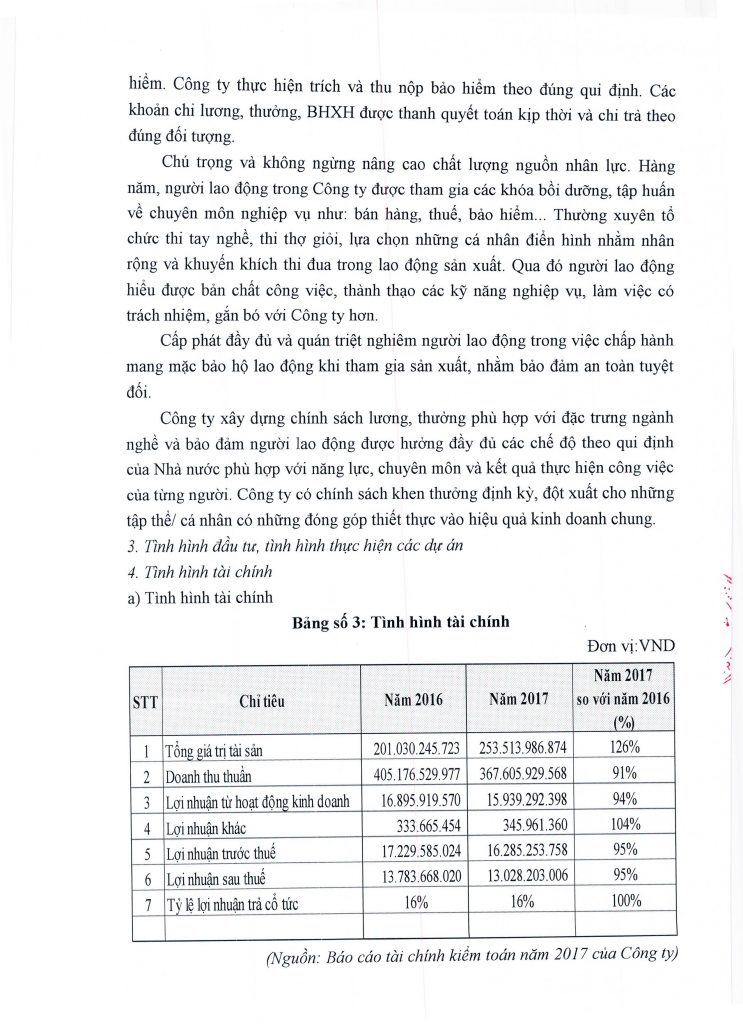 hiểm. Công ty thực hiện trích và thu nộp bảo hiểm theo đúng qui định. Các khoản chi lương, thưởng, BHXH được thanh quyết toán kịp thời và chi trả theo đúng đối tượng.

Chú trọng và không ngừng nâng cao chất lượng nguồn nhân lực. Hàng năm, người lao động trong Công ty được tham gia các khóa bồi dưỡng, tập huấn về chuyên môn nghiệp vụ như: bán hàng, thuế, bảo hiểm... Thường xuyên tổ chức thi tay nghề, thi thợ giỏi, lựa chọn những cá nhân điển hình nhằm nhân rộng và khuyến khích thi đua trong lao động sản xuất. Qua đó người lao động hiểu được bản chất công việc, thành thạo các kỹ năng nghiệp vụ, làm việc có trách nhiệm, gắn bó với Công ty hơn.

Cấp phát đầy đủ và quán triệt nghiêm người lao động trong việc chấp hành mang mặc bảo hộ lao động khi tham gia sản xuất, nhằm bảo đảm an toàn tuyệt đối.

Công ty xây dựng chính sách lương, thưởng phù hợp với đặc trưng ngành nghề và bảo đảm người lao động được hưởng đầy đủ các chế độ theo qui định của Nhà nước phù hợp với năng lực, chuyên môn và kết quả thực hiện công việc của từng người. Công ty có chính sách khen thưởng định kỳ, đột xuất cho những tập thể/ cá nhân có những đóng góp thiết thực vào hiệu quả kinh doanh chung.

3. Tình hình đầu tư, tình hình thực hiện các dự án

4. Tình hình tài chính

a) Tình hình tài chính

Bảng số 3: Tình hình tài chính

Đơn vị:VND

| STT | Chỉ tiêu | Năm 2016 | Năm 2017 | Năm 2017 so với năm 2016 (%) |
|---|---|---|---|---|
| 1 | Tổng giá trị tài sản | 201.030.245.723 | 253.513.986.874 | 126% |
| 2 | Doanh thu thuần | 405.176.529.977 | 367.605.929.568 | 91% |
| 3 | Lợi nhuận từ hoạt động kinh doanh | 16.895.919.570 | 15.939.292.398 | 94% |
| 4 | Lợi nhuận khác | 333.665.454 | 345.961.360 | 104% |
| 5 | Lợi nhuận trước thuế | 17.229.585.024 | 16.285.253.758 | 95% |
| 6 | Lợi nhuận sau thuế | 13.783.668.020 | 13.028.203.006 | 95% |
| 7 | Tỷ lệ lợi nhuận trả cổ tức | 16% | 16% | 100% |
| | | | | |

(Nguồn: Báo cáo tài chính kiểm toán năm 2017 của Công ty)